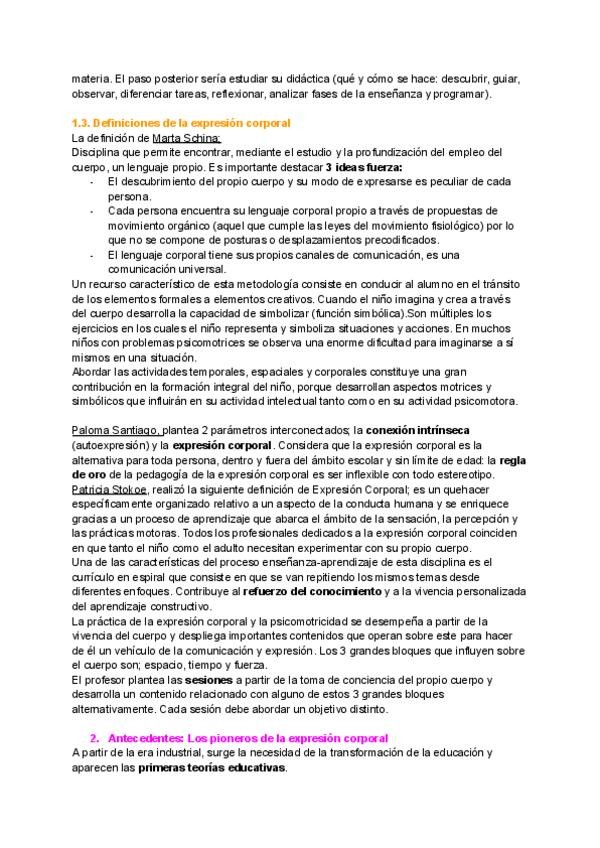 materia. El paso posterior sería estudiar su didáctica (qué y cómo se hace: descubrir, guiar, observar, diferenciar tareas, reflexionar, analizar fases de la enseñanza y programar).

1.3. Definiciones de la expresión corporal
La definición de Marta Schina:
Disciplina que permite encontrar, mediante el estudio y la profundización del empleo del cuerpo, un lenguaje propio. Es importante destacar 3 ideas fuerza:
- El descubrimiento del propio cuerpo y su modo de expresarse es peculiar de cada persona.
- Cada persona encuentra su lenguaje corporal propio a través de propuestas de movimiento orgánico (aquel que cumple las leyes del movimiento fisiológico) por lo que no se compone de posturas o desplazamientos precodificados.
- El lenguaje corporal tiene sus propios canales de comunicación, es una comunicación universal.
Un recurso característico de esta metodología consiste en conducir al alumno en el tránsito de los elementos formales a elementos creativos. Cuando el niño imagina y crea a través del cuerpo desarrolla la capacidad de simbolizar (función simbólica).Son múltiples los ejercicios en los cuales el niño representa y simboliza situaciones y acciones. En muchos niños con problemas psicomotrices se observa una enorme dificultad para imaginarse a sí mismos en una situación.
Abordar las actividades temporales, espaciales y corporales constituye una gran contribución en la formación integral del niño, porque desarrollan aspectos motrices y simbólicos que influirán en su actividad intelectual tanto como en su actividad psicomotora.

Paloma Santiago, plantea 2 parámetros interconectados; la conexión intrínseca (autoexpresión) y la expresión corporal. Considera que la expresión corporal es la alternativa para toda persona, dentro y fuera del ámbito escolar y sin límite de edad: la regla de oro de la pedagogía de la expresión corporal es ser inflexible con todo estereotipo.
Patricia Stokoe, realizó la siguiente definición de Expresión Corporal; es un quehacer específicamente organizado relativo a un aspecto de la conducta humana y se enriquece gracias a un proceso de aprendizaje que abarca el ámbito de la sensación, la percepción y las prácticas motoras. Todos los profesionales dedicados a la expresión corporal coinciden en que tanto el niño como el adulto necesitan experimentar con su propio cuerpo.
Una de las características del proceso enseñanza-aprendizaje de esta disciplina es el currículo en espiral que consiste en que se van repitiendo los mismos temas desde diferentes enfoques. Contribuye al refuerzo del conocimiento y a la vivencia personalizada del aprendizaje constructivo.
La práctica de la expresión corporal y la psicomotricidad se desempeña a partir de la vivencia del cuerpo y despliega importantes contenidos que operan sobre este para hacer de él un vehículo de la comunicación y expresión. Los 3 grandes bloques que influyen sobre el cuerpo son; espacio, tiempo y fuerza.
El profesor plantea las sesiones a partir de la toma de conciencia del propio cuerpo y desarrolla un contenido relacionado con alguno de estos 3 grandes bloques alternativamente. Cada sesión debe abordar un objetivo distinto.

2. Antecedentes: Los pioneros de la expresión corporal
A partir de la era industrial, surge la necesidad de la transformación de la educación y aparecen las primeras teorías educativas.